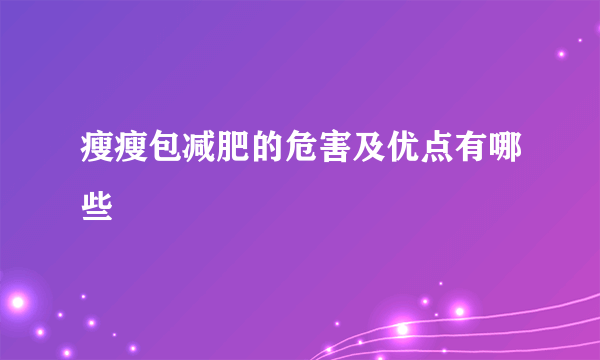 瘦瘦包减肥的危害及优点有哪些